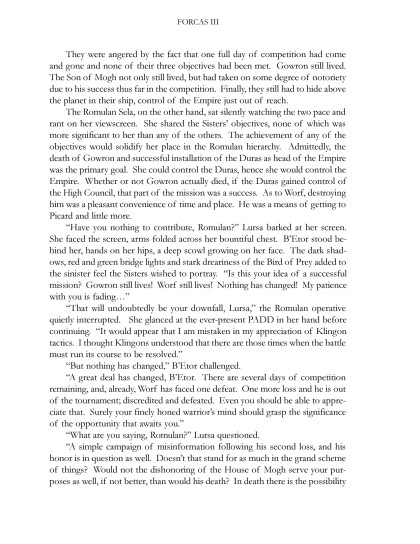 FORCAS III

They were angered by the fact that one full day of competition had come and gone and none of their three objectives had been met. Gowron still lived. The Son of Mogh not only still lived, but had taken on some degree of notoriety due to his success thus far in the competition. Finally, they still had to hide above the planet in their ship, control of the Empire just out of reach.

The Romulan Sela, on the other hand, sat silently watching the two pace and rant on her viewscreen. She shared the Sisters' objectives, none of which was more significant to her than any of the others. The achievement of any of the objectives would solidify her place in the Romulan hierarchy. Admittedly, the death of Gowron and successful installation of the Duras as head of the Empire was the primary goal. She could control the Duras, hence she would control the Empire. Whether or not Gowron actually died, if the Duras gained control of the High Council, that part of the mission was a success. As to Worf, destroying him was a pleasant convenience of time and place. He was a means of getting to Picard and little more.

"Have you nothing to contribute, Romulan?" Lursa barked at her screen. She faced the screen, arms folded across her bountiful chest. B'Etor stood behind her, hands on her hips, a deep scowl growing on her face. The dark shadows, red and green bridge lights and stark dreariness of the Bird of Prey added to the sinister feel the Sisters wished to portray. "Is this your idea of a successful mission? Gowron still lives! Worf still lives! Nothing has changed! My patience with you is fading..."

"That will undoubtedly be your downfall, Lursa," the Romulan operative quietly interrupted. She glanced at the ever-present PADD in her hand before continuing. "It would appear that I am mistaken in my appreciation of Klingon tactics. I thought Klingons understood that there are those times when the battle must run its course to be resolved."

"But nothing has changed," B'Etor challenged.

"A great deal has changed, B'Etor. There are several days of competition remaining, and, already, Worf has faced one defeat. One more loss and he is out of the tournament; discredited and defeated. Even you should be able to appreciate that. Surely your finely honed warrior's mind should grasp the significance of the opportunity that awaits you."

"What are you saying, Romulan?" Lursa questioned.

"A simple campaign of misinformation following his second loss, and his honor is in question as well. Doesn't that stand for as much in the grand scheme of things? Would not the dishonoring of the House of Mogh serve your purposes as well, if not better, than would his death? In death there is the possibility